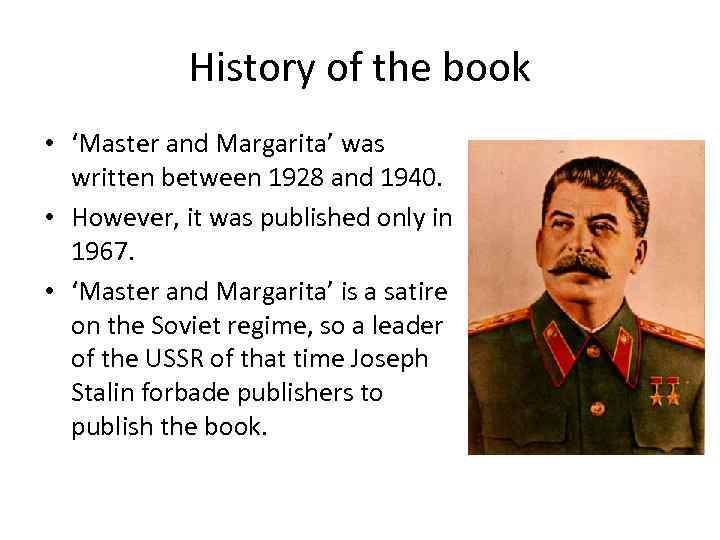 History of the book

• ‘Master and Margarita’ was written between 1928 and 1940.
• However, it was published only in 1967.
• ‘Master and Margarita’ is a satire on the Soviet regime, so a leader of the USSR of that time Joseph Stalin forbade publishers to publish the book.